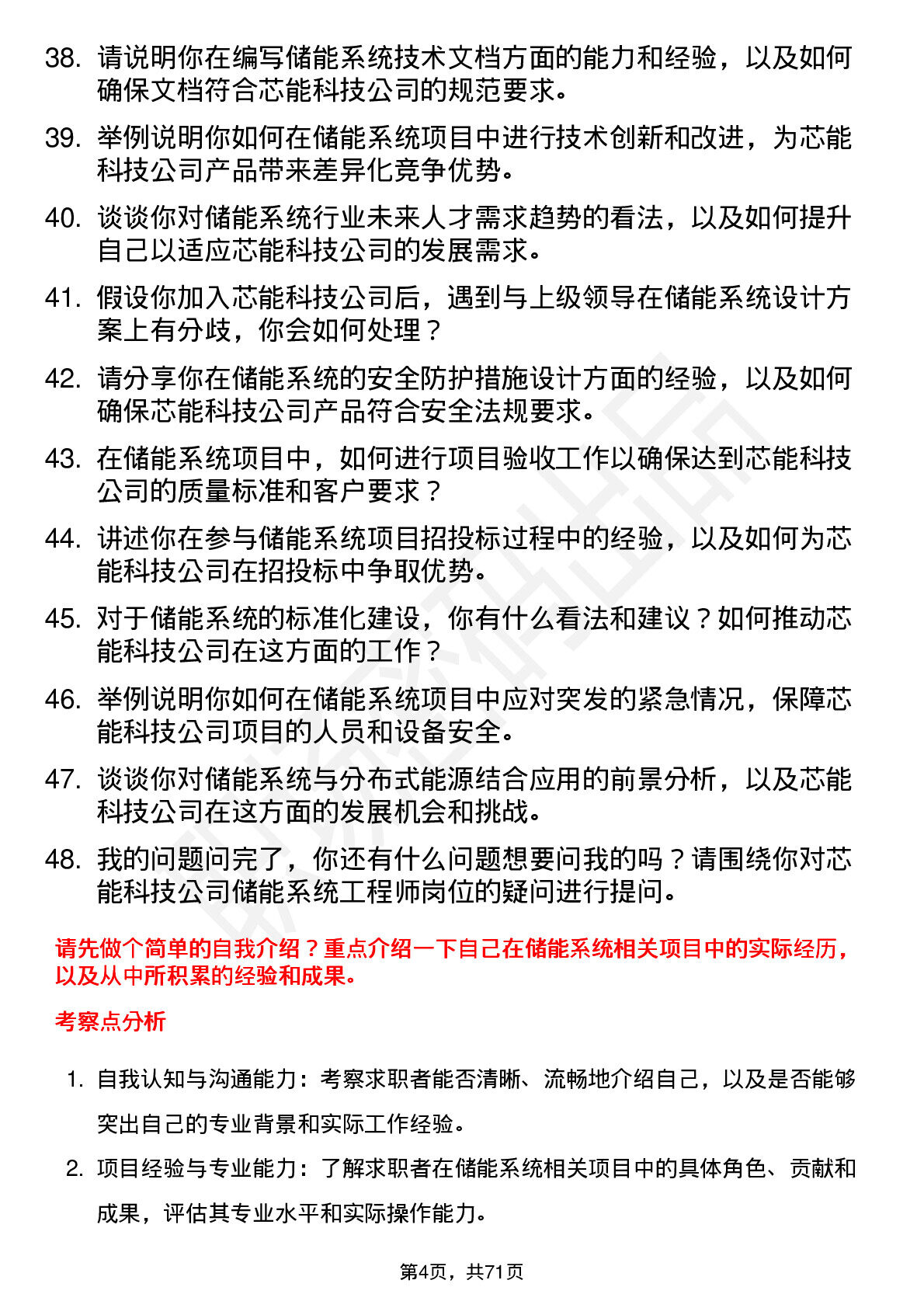 38. 请说明你在编写储能系统技术文档方面的能力和经验，以及如何确保文档符合芯能科技公司的规范要求。

39. 举例说明你如何在储能系统项目中进行技术创新和改进，为芯能科技公司产品带来差异化竞争优势。

40. 谈谈你对储能系统行业未来人才需求趋势的看法，以及如何提升自己以适应芯能科技公司的发展需求。

41. 假设你加入芯能科技公司后，遇到与上级领导在储能系统设计方案上有分歧，你会如何处理？

42. 请分享你在储能系统的安全防护措施设计方面的经验，以及如何确保芯能科技公司产品符合安全法规要求。

43. 在储能系统项目中，如何进行项目验收工作以确保达到芯能科技公司的质量标准和客户要求？

44. 讲述你在参与储能系统项目招投标过程中的经验，以及如何为芯能科技公司在招投标中争取优势。

45. 对于储能系统的标准化建设，你有什么看法和建议？如何推动芯能科技公司在这方面的工作？

46. 举例说明你如何在储能系统项目中应对突发的紧急情况，保障芯能科技公司项目的人员和设备安全。

47. 谈谈你对储能系统与分布式能源结合应用的前景分析，以及芯能科技公司在这方面的发展机会和挑战。

48. 我的问题问完了，你还有什么问题想要问我的吗？请围绕你对芯能科技公司储能系统工程师岗位的疑问进行提问。

请先做个简单的自我介绍？重点介绍一下自己在储能系统相关项目中的实际经历，以及从中所积累的经验和成果。

考察点分析

1. 自我认知与沟通能力：考察求职者能否清晰、流畅地介绍自己，以及是否能够突出自己的专业背景和实际工作经验。

2. 项目经验与专业能力：了解求职者在储能系统相关项目中的具体角色、贡献和成果，评估其专业水平和实际操作能力。

第4页，共71页